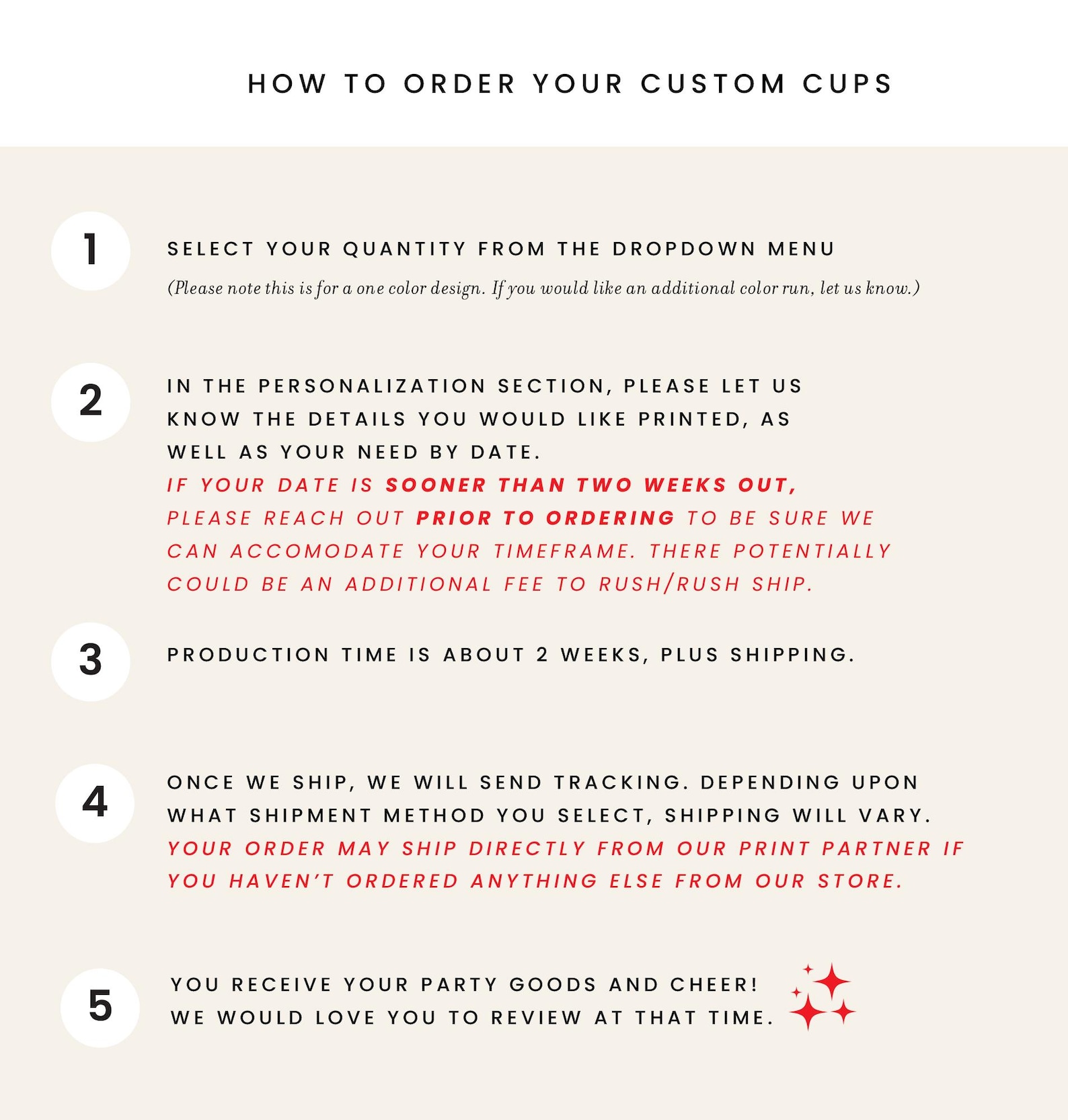 HOW TO ORDER YOUR CUSTOM CUPS

1

SELECT YOUR QUANTITY FROM THE DROPDOWN MENU

(Please note this is for a one color design. If you would like an additional color run, let us know.)

2

IN THE PERSONALIZATION SECTION, PLEASE LET US KNOW THE DETAILS YOU WOULD LIKE PRINTED, AS WELL AS YOUR NEED BY DATE.

IF YOUR DATE IS SOONER THAN TWO WEEKS OUT, PLEASE REACH OUT PRIOR TO ORDERING TO BE SURE WE CAN ACCOMODATE YOUR TIMEFRAME. THERE POTENTIALLY COULD BE AN ADDITIONAL FEE TO RUSH/RUSH SHIP.

3

PRODUCTION TIME IS ABOUT 2 WEEKS, PLUS SHIPPING.

4

ONCE WE SHIP, WE WILL SEND TRACKING. DEPENDING UPON WHAT SHIPMENT METHOD YOU SELECT, SHIPPING WILL VARY.

YOUR ORDER MAY SHIP DIRECTLY FROM OUR PRINT PARTNER IF YOU HAVEN'T ORDERED ANYTHING ELSE FROM OUR STORE.

5

YOU RECEIVE YOUR PARTY GOODS AND CHEER! WE WOULD LOVE YOU TO REVIEW AT THAT TIME.